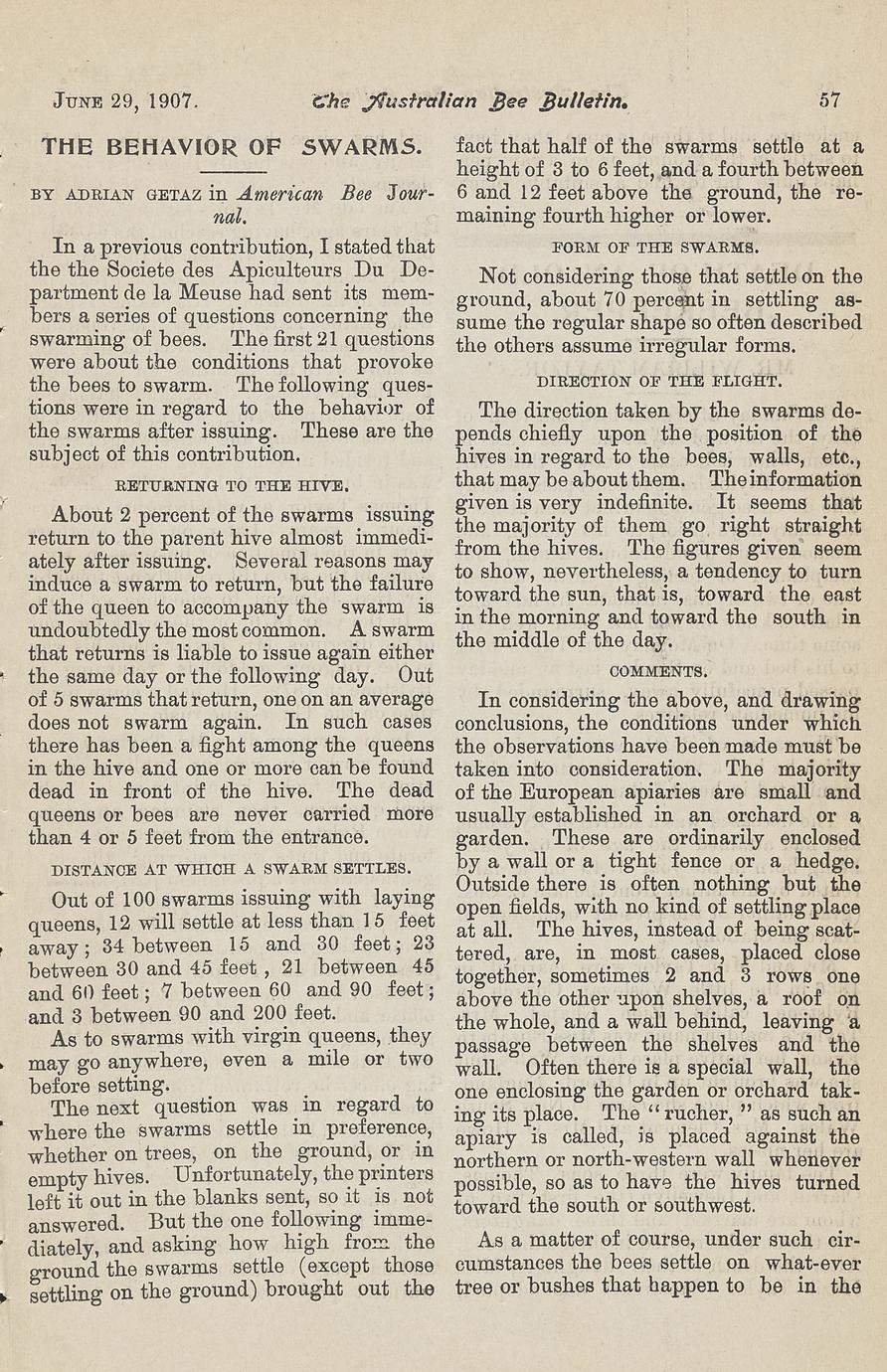 JUNE 29, 1907. The Australian Bee Bulletin. 57

THE BEHAVIOR OF SWARMS.

BY ADRIAN GETAZ in American Bee Journal.

In a previous contribution, I stated that the the Societe des Apiculteurs Du Department de la Meuse had sent its members a series of questions concerning the swarming of bees. The first 21 questions were about the conditions that provoke the bees to swarm. The following questions were in regard to the behavior of the swarms after issuing. These are the subject of this contribution.

RETURNING TO THE HIVE.

About 2 percent of the swarms issuing return to the parent hive almost immediately after issuing. Several reasons may induce a swarm to return, but the failure of the queen to accompany the swarm is undoubtedly the most common. A swarm that returns is liable to issue again either the same day or the following day. Out of 5 swarms that return, one on an average does not swarm again. In such cases there has been a fight among the queens in the hive and one or more can be found dead in front of the hive. The dead queens or bees are never carried more than 4 or 5 feet from the entrance.

DISTANCE AT WHICH A SWARM SETTLES.

Out of 100 swarms issuing with laying queens, 12 will settle at less than 15 feet away; 34 between 15 and 30 feet; 23 between 30 and 45 feet, 21 between 45 and 60 feet; 7 between 60 and 90 feet; and 3 between 90 and 200 feet.

As to swarms with virgin queens, they may go anywhere, even a mile or two before setting.

The next question was in regard to where the swarms settle in preference, whether on trees, on the ground, or in empty hives. Unfortunately, the printers left it out in the blanks sent, so it is not answered. But the one following immediately, and asking how high from the ground the swarms settle (except those settling on the ground) brought out the fact that half of the swarms settle at a height of 3 to 6 feet, and a fourth between 6 and 12 feet above the ground, the remaining fourth higher or lower.

FORM OF THE SWARMS.

Not considering those that settle on the ground, about 70 percent in settling assume the regular shape so often described the others assume irregular forms.

DIRECTION OF THE FLIGHT.

The direction taken by the swarms depends chiefly upon the position of the hives in regard to the bees, walls, etc., that may be about them. The information given is very indefinite. It seems that the majority of them go right straight from the hives. The figures given seem to show, nevertheless, a tendency to turn toward the sun, that is, toward the east in the morning and toward the south in the middle of the day.

COMMENTS.

In considering the above, and drawing conclusions, the conditions under which the observations have been made must be taken into consideration. The majority of the European apiaries are small and usually established in an orchard or a garden. These are ordinarily enclosed by a wall or a tight fence or a hedge. Outside there is often nothing but the open fields, with no kind of settling place at all. The hives, instead of being scattered, are, in most cases, placed close together, sometimes 2 and 3 rows one above the other upon shelves, a roof on the whole, and a wall behind, leaving a passage between the shelves and the wall. Often there is a special wall, the one enclosing the garden or orchard taking its place. The "rucher," as such an apiary is called, is placed against the northern or north-western wall whenever possible, so as to have the hives turned toward the south or southwest.

As a matter of course, under such circumstances the bees settle on what-ever tree or bushes that happen to be in the